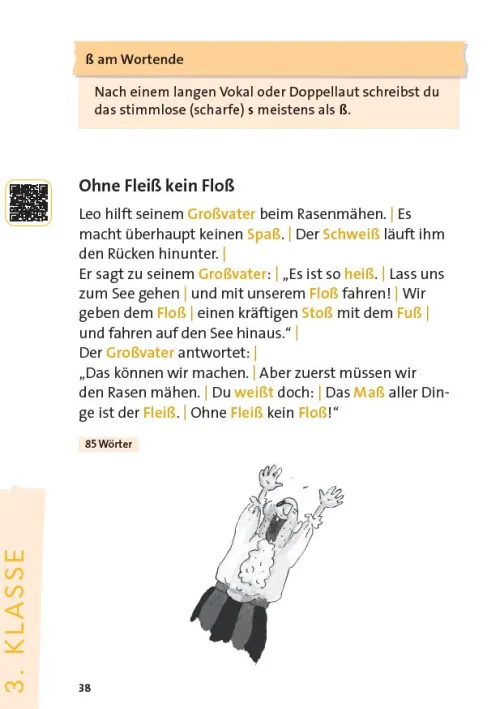 ß am Wortende

Nach einem langen Vokal oder Doppellaut schreibst du das stimmlose (scharfe) s meistens als ß.

Ohne Fleiß kein Floß

Leo hilft seinem Großvater beim Rasenmähen. | Es macht überhaupt keinen Spaß. | Der Schweiß läuft ihm den Rücken hinunter. |
Er sagt zu seinem Großvater: | „Es ist so heiß. | Lass uns zum See gehen | und mit unserem Floß fahren! | Wir geben dem Floß | einen kräftigen Stoß mit dem Fuß | und fahren auf den See hinaus.“ |
Der Großvater antwortet: |
„Das können wir machen. | Aber zuerst müssen wir den Rasen mähen. | Du weißt doch: | Das Maß aller Dinge ist der Fleiß. | Ohne Fleiß kein Floß!“

85 Wörter

3. KLASSE

38